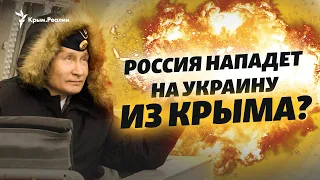 Крым.Реалии

РОССИЯ НАПАДЕТ НА УКРАИНУ ИЗ КРЫМА?